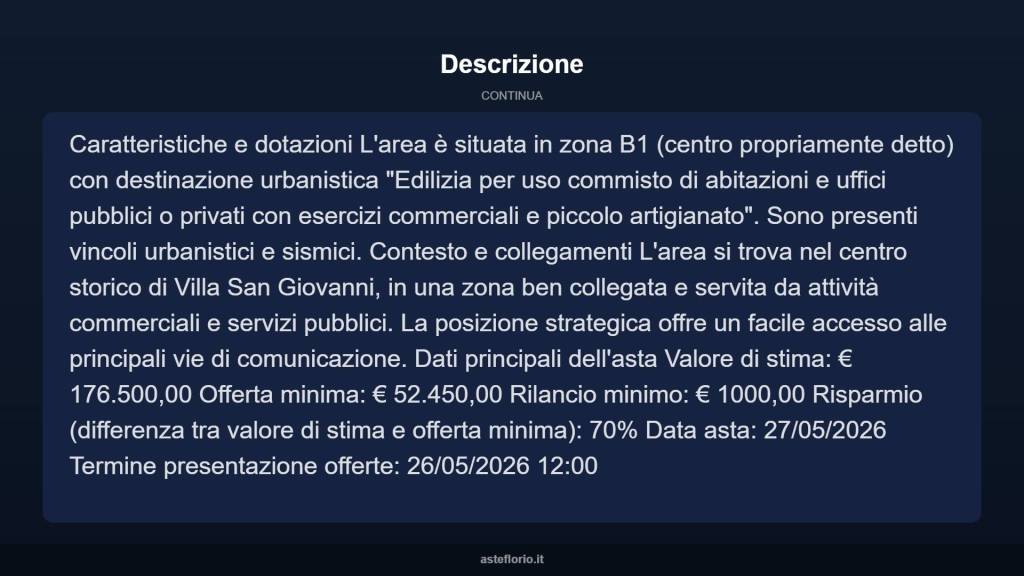 Descrizione

CONTINUA

Caratteristiche e dotazioni L'area è situata in zona B1 (centro propriamente detto) con destinazione urbanistica "Edilizia per uso commisto di abitazioni e uffici pubblici o privati con esercizi commerciali e piccolo artigianato". Sono presenti vincoli urbanistici e sismici. Contesto e collegamenti L'area si trova nel centro storico di Villa San Giovanni, in una zona ben collegata e servita da attività commerciali e servizi pubblici. La posizione strategica offre un facile accesso alle principali vie di comunicazione. Dati principali dell'asta Valore di stima: € 176.500,00 Offerta minima: € 52.450,00 Rilancio minimo: € 1000,00 Risparmio (differenza tra valore di stima e offerta minima): 70% Data asta: 27/05/2026 Termine presentazione offerte: 26/05/2026 12:00

asteflorio.it